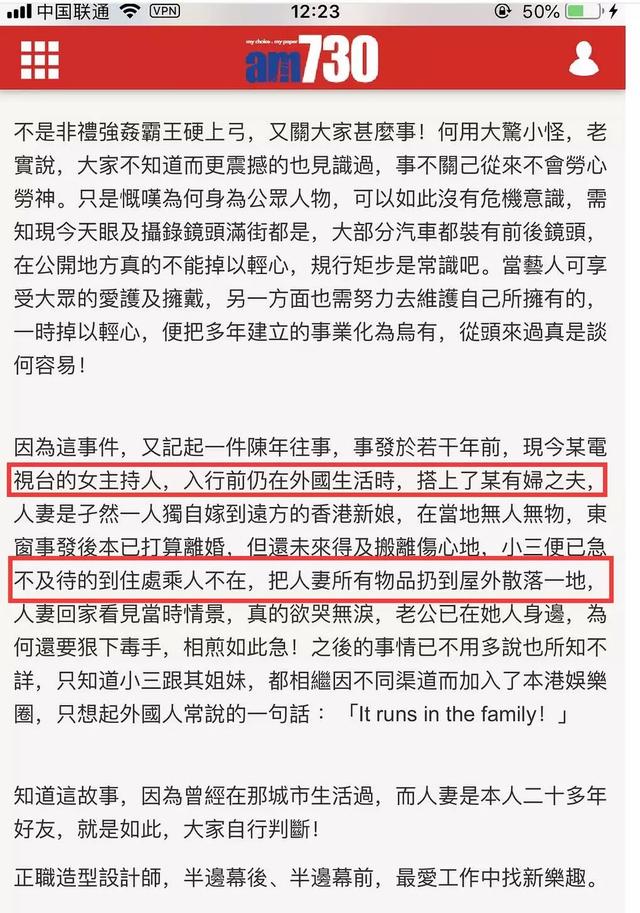 中国联通 VPN 12:23 50%

my choice . my paper am730

不是非禮強姦霸王硬上弓，又關大家甚麼事！何用大驚小怪，老實說，大家不知道而更震撼的也見識過，事不關己從來不會勞心勞神。只是慨嘆為何身為公眾人物，可以如此沒有危機意識，需知現今天眼及攝錄鏡頭滿街都是，大部分汽車都裝有前後鏡頭，在公開地方真的不能掉以輕心，規行矩步是常識吧。當藝人可享受大眾的愛護及擁戴，另一方面也需努力去維護自己所擁有的，一時掉以輕心，便把多年建立的事業化為烏有，從頭來過真是談何容易！

因為這事件，又記起一件陳年往事，事發於若干年前，現今某電視台的女主持人，入行前仍在外國生活時，搭上了某有婦之夫，人妻是孑然一人獨自嫁到遠方的香港新娘，在當地無人無物，東窗事發後本已打算離婚，但還未來得及搬離傷心地，小三便已急不及待的到住處乘人不在，把人妻所有物品扔到屋外散落一地，人妻回家看見當時情景，真的欲哭無淚，老公已在她人身邊，為何還要狠下毒手，相煎如此急！之後的事情已不用多說也所知不詳，只知道小三跟其姐妹，都相繼因不同渠道而加入了本港娛樂圈，只想起外國人常說的一句話：「It runs in the family！」

知道這故事，因為曾經在那城市生活過，而人妻是本人二十多年好友，就是如此，大家自行判斷！

正職造型設計師，半邊幕後、半邊幕前，最愛工作中找新樂趣。